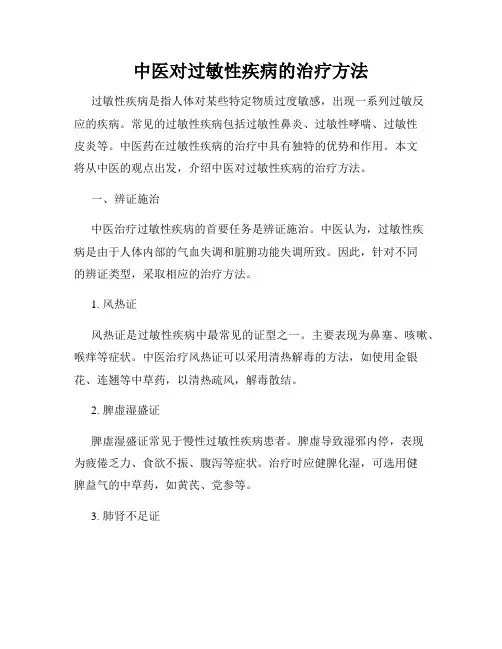 中医对过敏性疾病的治疗方法

过敏性疾病是指人体对某些特定物质过度敏感，出现一系列过敏反应的疾病。常见的过敏性疾病包括过敏性鼻炎、过敏性哮喘、过敏性皮炎等。中医药在过敏性疾病的治疗中具有独特的优势和作用。本文将从中医的观点出发，介绍中医对过敏性疾病的治疗方法。

一、辨证施治

中医治疗过敏性疾病的首要任务是辨证施治。中医认为，过敏性疾病是由于人体内部的气血失调和脏腑功能失调所致。因此，针对不同的辨证类型，采取相应的治疗方法。

1. 风热证

风热证是过敏性疾病中最常见的证型之一。主要表现为鼻塞、咳嗽、喉痒等症状。中医治疗风热证可以采用清热解毒的方法，如使用金银花、连翘等中草药，以清热疏风，解毒散结。

2. 脾虚湿盛证

脾虚湿盛证常见于慢性过敏性疾病患者。脾虚导致湿邪内停，表现为疲倦乏力、食欲不振、腹泻等症状。治疗时应健脾化湿，可选用健脾益气的中草药，如黄芪、党参等。

3. 肺肾不足证